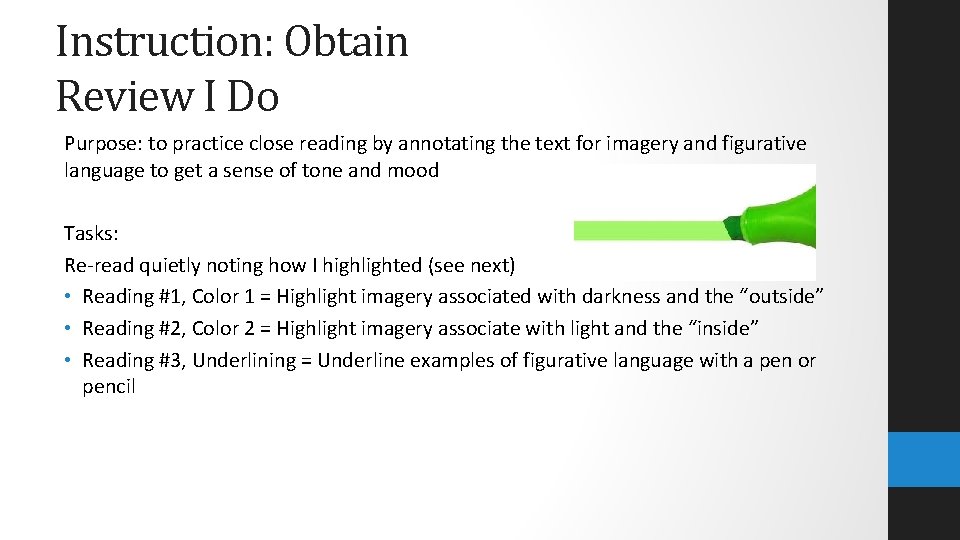 Instruction: Obtain
Review I Do

Purpose: to practice close reading by annotating the text for imagery and figurative language to get a sense of tone and mood

Tasks:
Re-read quietly noting how I highlighted (see next)
• Reading #1, Color 1 = Highlight imagery associated with darkness and the “outside”
• Reading #2, Color 2 = Highlight imagery associate with light and the “inside”
• Reading #3, Underlining = Underline examples of figurative language with a pen or pencil